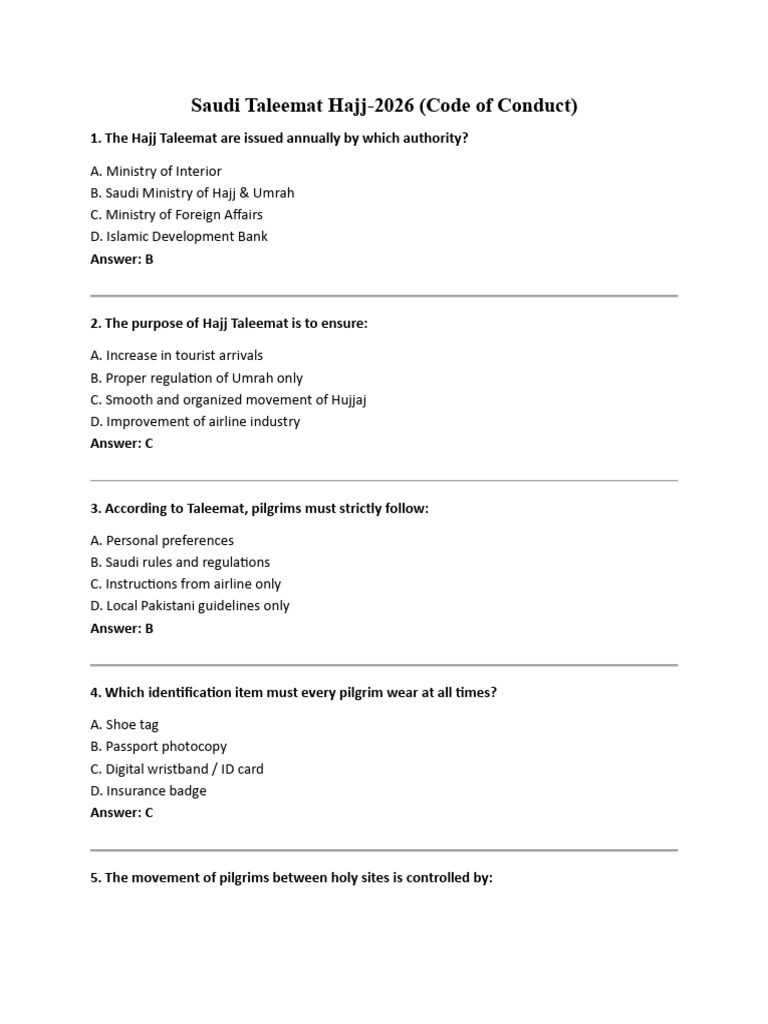 Saudi Taleemat Hajj-2026 (Code of Conduct)

1. The Hajj Taleemat are issued annually by which authority?

A. Ministry of Interior
B. Saudi Ministry of Hajj & Umrah
C. Ministry of Foreign Affairs
D. Islamic Development Bank
Answer: B

2. The purpose of Hajj Taleemat is to ensure:

A. Increase in tourist arrivals
B. Proper regulation of Umrah only
C. Smooth and organized movement of Hujjaj
D. Improvement of airline industry
Answer: C

3. According to Taleemat, pilgrims must strictly follow:

A. Personal preferences
B. Saudi rules and regulations
C. Instructions from airline only
D. Local Pakistani guidelines only
Answer: B

4. Which identification item must every pilgrim wear at all times?

A. Shoe tag
B. Passport photocopy
C. Digital wristband / ID card
D. Insurance badge
Answer: C

5. The movement of pilgrims between holy sites is controlled by: